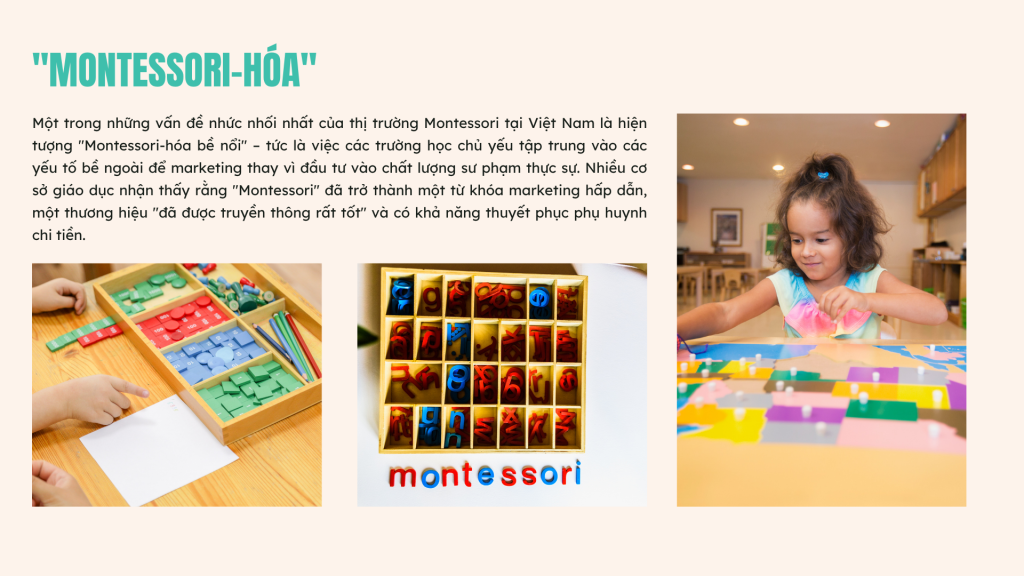 "MONTESSORI-HÓA"

Một trong những vấn đề nhức nhối nhất của thị trường Montessori tại Việt Nam là hiện tượng "Montessori-hóa bề nổi" – tức là việc các trường học chủ yếu tập trung vào các yếu tố bề ngoài để marketing thay vì đầu tư vào chất lượng sư phạm thực sự. Nhiều cơ sở giáo dục nhận thấy rằng "Montessori" đã trở thành một từ khóa marketing hấp dẫn, một thương hiệu "đã được truyền thông rất tốt" và có khả năng thuyết phục phụ huynh chi tiền.

montessori